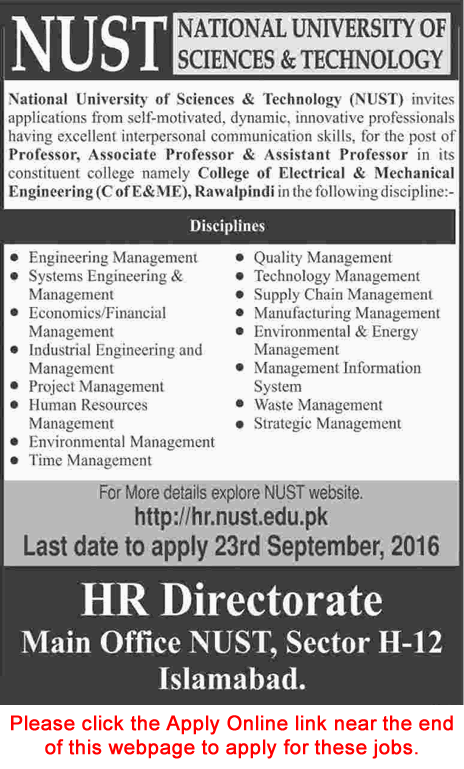 NUST NATIONAL UNIVERSITY OF SCIENCES & TECHNOLOGY

National University of Sciences & Technology (NUST) invites applications from self-motivated, dynamic, innovative professionals having excellent interpersonal communication skills, for the post of Professor, Associate Professor & Assistant Professor in its constituent college namely College of Electrical & Mechanical Engineering (C of E&ME), Rawalpindi in the following discipline:-

Disciplines

- Engineering Management
- Systems Engineering & Management
- Economics/Financial Management
- Industrial Engineering and Management
- Project Management
- Human Resources Management
- Environmental Management
- Time Management

- Quality Management
- Technology Management
- Supply Chain Management
- Manufacturing Management
- Environmental & Energy Management
- Management Information System
- Waste Management
- Strategic Management

For More details explore NUST website.
http://hr.nust.edu.pk
Last date to apply 23rd September, 2016

HR Directorate
Main Office NUST, Sector H-12
Islamabad.

Please click the Apply Online link near the end of this webpage to apply for these jobs.